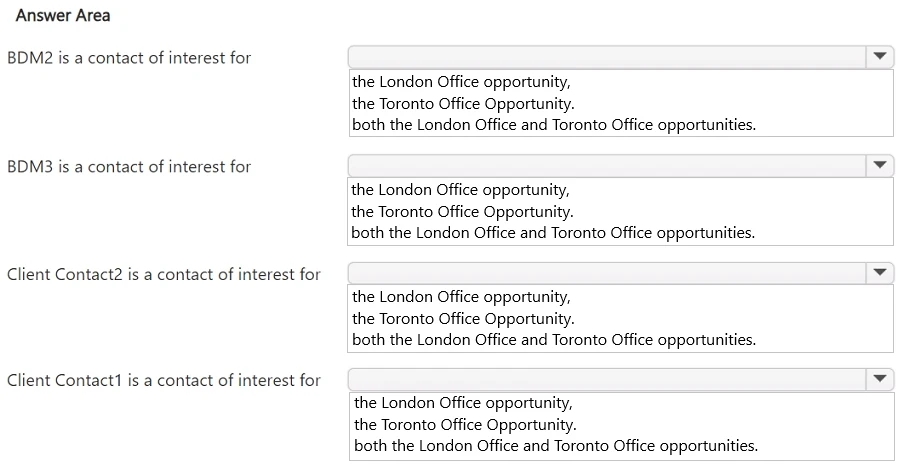 Answer Area

BDM2 is a contact of interest for

the London Office opportunity,
the Toronto Office Opportunity.
both the London Office and Toronto Office opportunities.

BDM3 is a contact of interest for

the London Office opportunity,
the Toronto Office Opportunity.
both the London Office and Toronto Office opportunities.

Client Contact2 is a contact of interest for

the London Office opportunity,
the Toronto Office Opportunity.
both the London Office and Toronto Office opportunities.

Client Contact1 is a contact of interest for

the London Office opportunity,
the Toronto Office Opportunity.
both the London Office and Toronto Office opportunities.